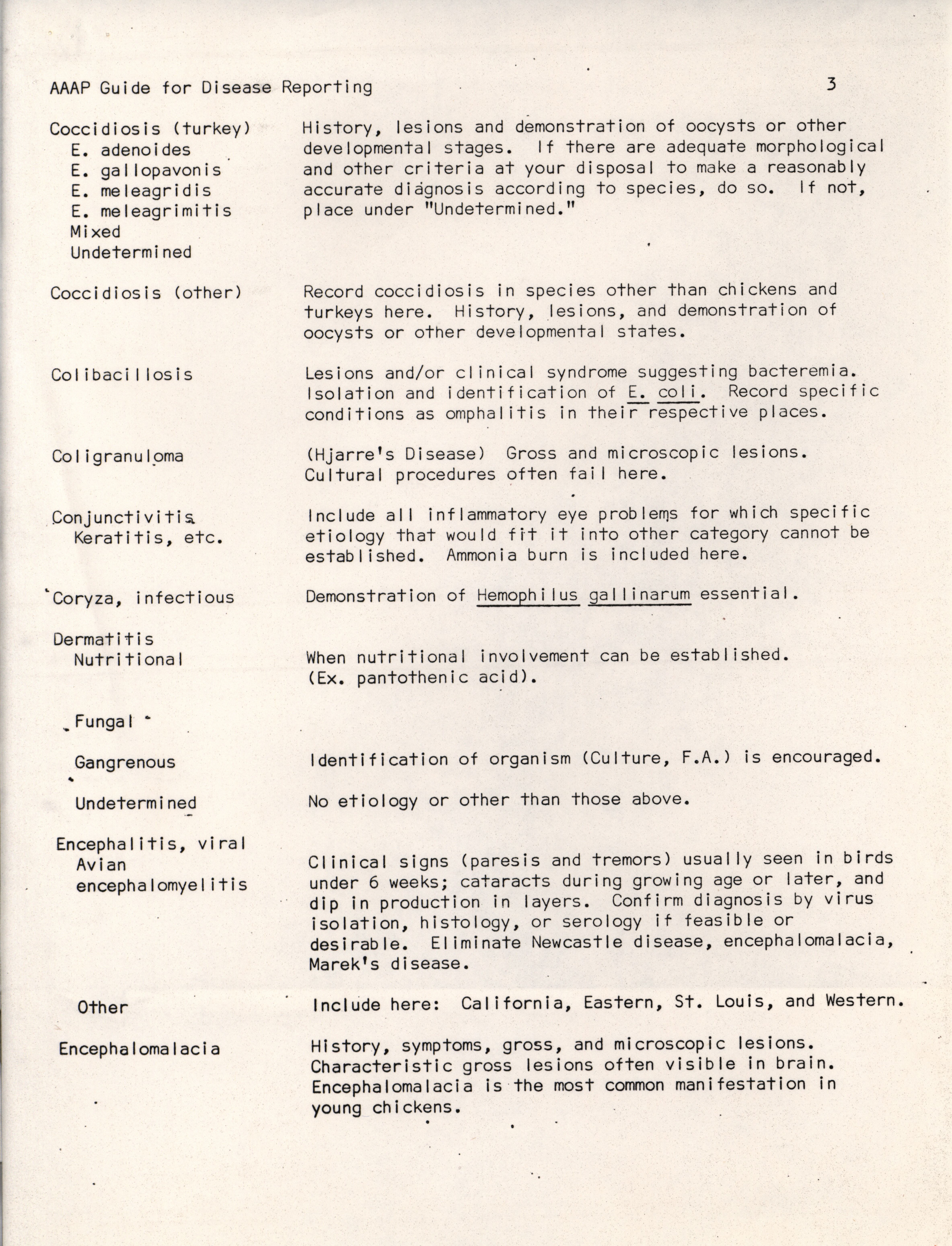 AAAP Guide for Disease Reporting 3

Coccidiosis (turkey)
E. adenoides
E. gallopavonis
E. meleagridis
E. meleagrimitis
Mixed
Undetermined

History, lesions and demonstration of oocysts or other developmental stages. If there are adequate morphological and other criteria at your disposal to make a reasonably accurate diagnosis according to species, do so. If not, place under "Undetermined."

Coccidiosis (other)

Record coccidiosis in species other than chickens and turkeys here. History, lesions, and demonstration of oocysts or other developmental states.

Colibacillosis

Lesions and/or clinical syndrome suggesting bacteremia. Isolation and identification of E. coli. Record specific conditions as omphalitis in their respective places.

Coligranuloma

(Hjarre's Disease) Gross and microscopic lesions. Cultural procedures often fail here.

Conjunctivitis
Keratitis, etc.

Include all inflammatory eye problems for which specific etiology that would fit it into other category cannot be established. Ammonia burn is included here.

Coryza, infectious

Demonstration of Hemophilus gallinarum essential.

Dermatitis
Nutritional

When nutritional involvement can be established. (Ex. pantothenic acid).

Fungal

Gangrenous

Identification of organism (Culture, F.A.) is encouraged.

Undetermined

No etiology or other than those above.

Encephalitis, viral
Avian encephalomyelitis

Clinical signs (paresis and tremors) usually seen in birds under 6 weeks; cataracts during growing age or later, and dip in production in layers. Confirm diagnosis by virus isolation, histology, or serology if feasible or desirable. Eliminate Newcastle disease, encephalomalacia, Marek's disease.

Other

Include here: California, Eastern, St. Louis, and Western.

Encephalomalacia

History, symptoms, gross, and microscopic lesions. Characteristic gross lesions often visible in brain. Encephalomalacia is the most common manifestation in young chickens.